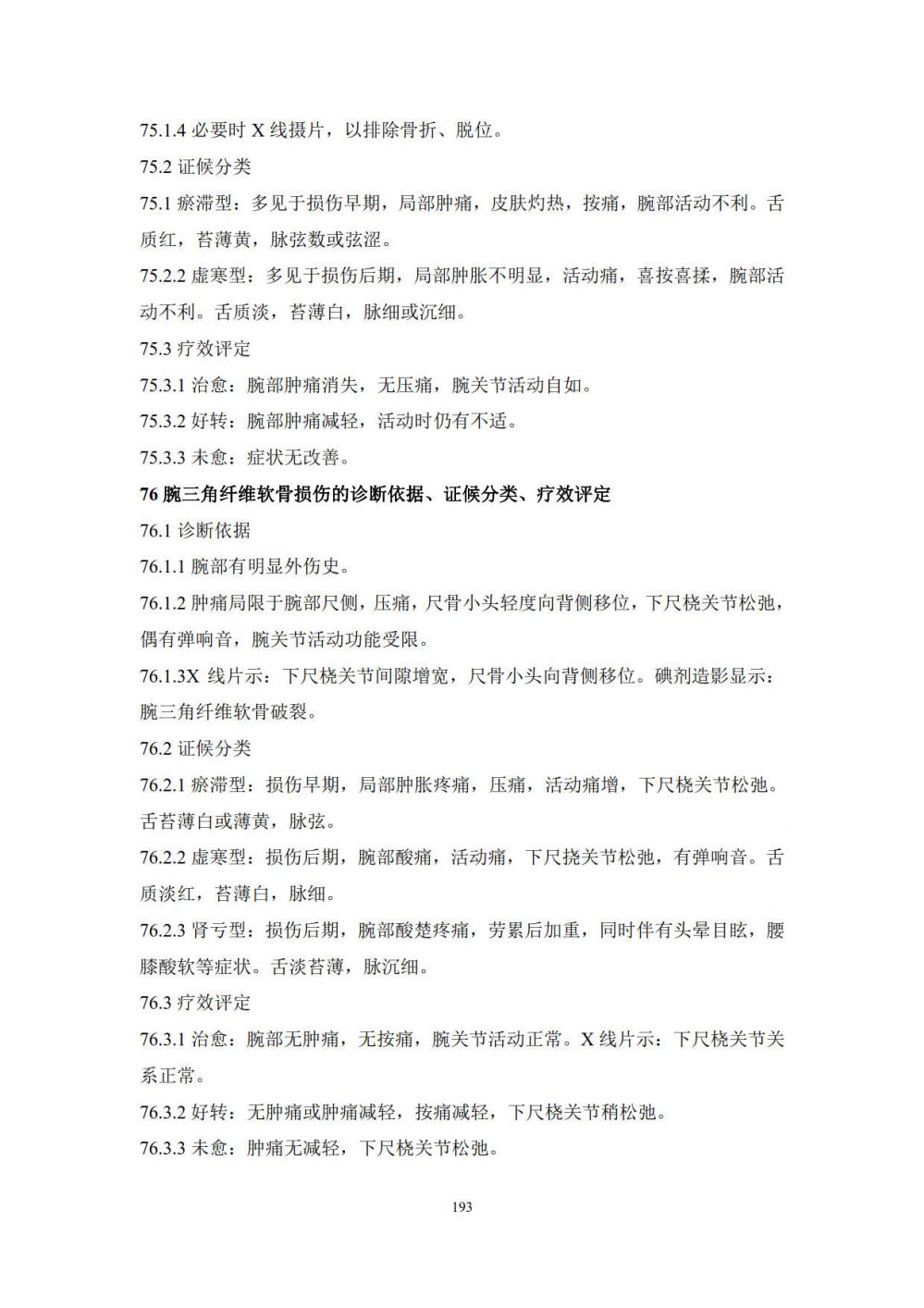 75.1.4 必要时 X 线摄片，以排除骨折、脱位。

75.2 证候分类

75.1 瘀滞型：多见于损伤早期，局部肿痛，皮肤灼热，按痛，腕部活动不利。舌质红，苔薄黄，脉弦数或弦涩。

75.2.2 虚寒型：多见于损伤后期，局部肿胀不明显，活动痛，喜按喜揉，腕部活动不利。舌质淡，苔薄白，脉细或沉细。

75.3 疗效评定

75.3.1 治愈：腕部肿痛消失，无压痛，腕关节活动自如。

75.3.2 好转：腕部肿痛减轻，活动时仍有不适。

75.3.3 未愈：症状无改善。

76 腕三角纤维软骨损伤的诊断依据、证候分类、疗效评定

76.1 诊断依据

76.1.1 腕部有明显外伤史。

76.1.2 肿痛局限于腕部尺侧，压痛，尺骨小头轻度向背侧移位，下尺桡关节松弛，偶有弹响音，腕关节活动功能受限。

76.1.3X 线片示：下尺桡关节间隙增宽，尺骨小头向背侧移位。碘剂造影显示：腕三角纤维软骨破裂。

76.2 证候分类

76.2.1 瘀滞型：损伤早期，局部肿胀疼痛，压痛，活动痛增，下尺桡关节松弛。舌苔薄白或薄黄，脉弦。

76.2.2 虚寒型：损伤后期，腕部酸痛，活动痛，下尺挠关节松弛，有弹响音。舌质淡红，苔薄白，脉细。

76.2.3 肾亏型：损伤后期，腕部酸楚疼痛，劳累后加重，同时伴有头晕目眩，腰膝酸软等症状。舌淡苔薄，脉沉细。

76.3 疗效评定

76.3.1 治愈：腕部无肿痛，无按痛，腕关节活动正常。X 线片示：下尺桡关节关系正常。

76.3.2 好转：无肿痛或肿痛减轻，按痛减轻，下尺桡关节稍松弛。

76.3.3 未愈：肿痛无减轻，下尺桡关节松弛。

193